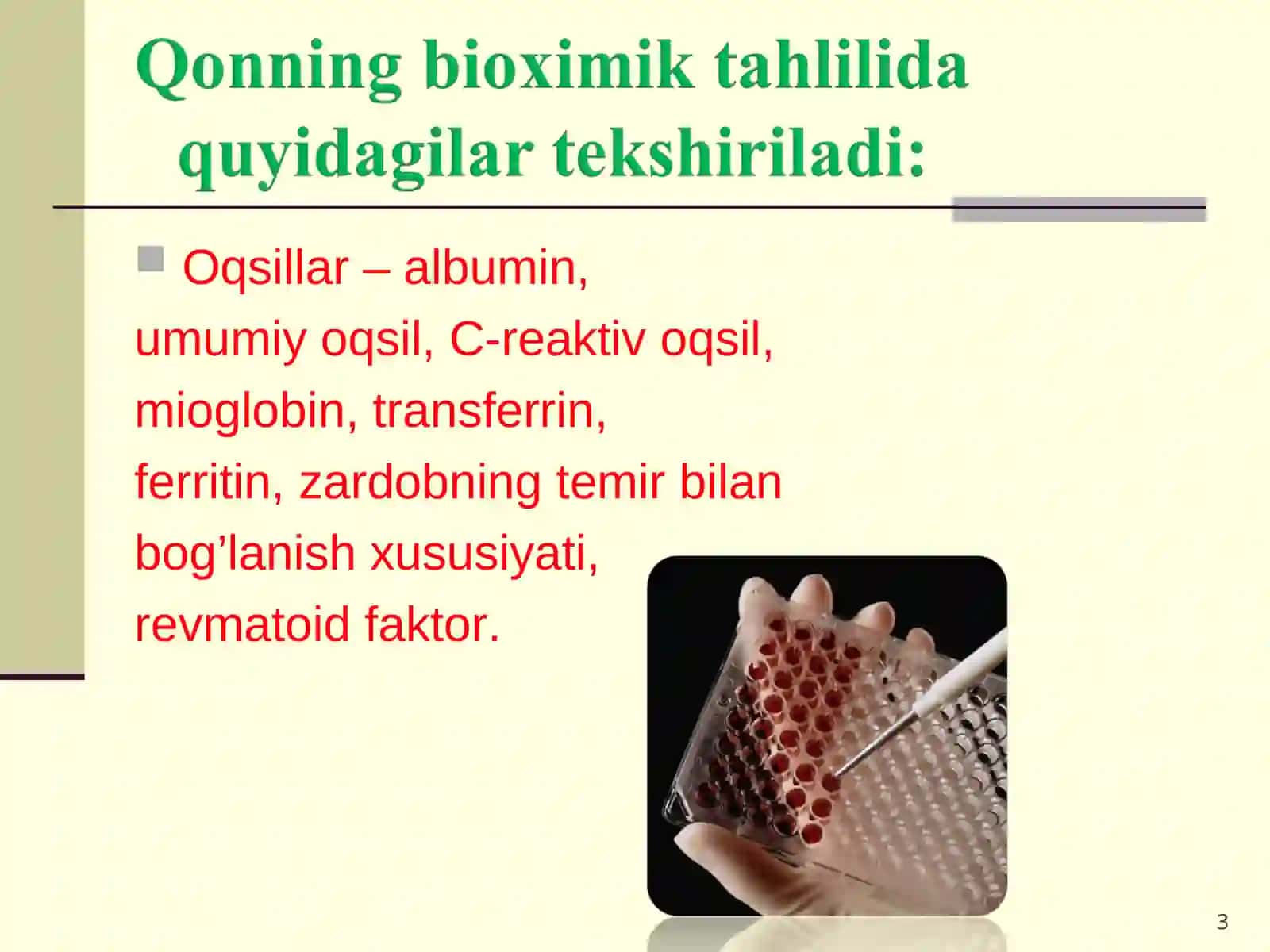 Qonning bioximik tahlilida quyidagilar tekshiriladi:

Oqsillar – albumin, umumiy oqsil, C-reaktiv oqsil, mioglobin, transferrin, ferritin, zardobning temir bilan bog’lanish xususiyati, revmatoid faktor.

3